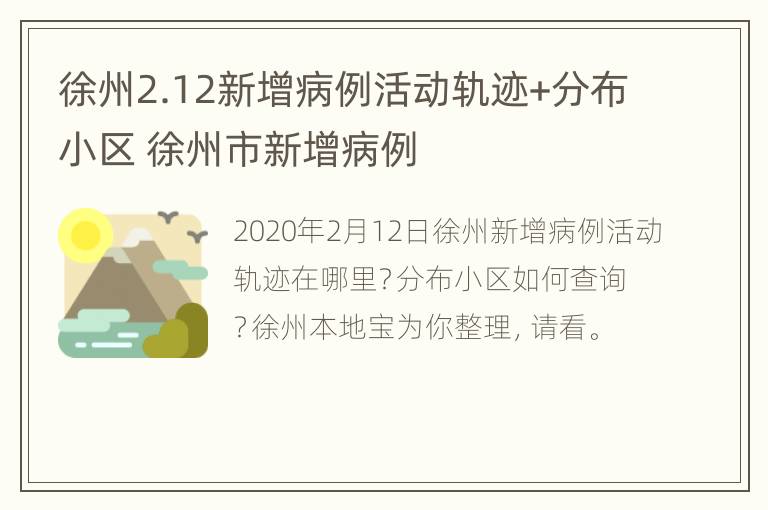 徐州2.12新增病例活动轨迹+分布小区 徐州市新增病例

2020年2月12日徐州新增病例活动轨迹在哪里?分布小区如何查询?徐州本地宝为你整理, 请看。